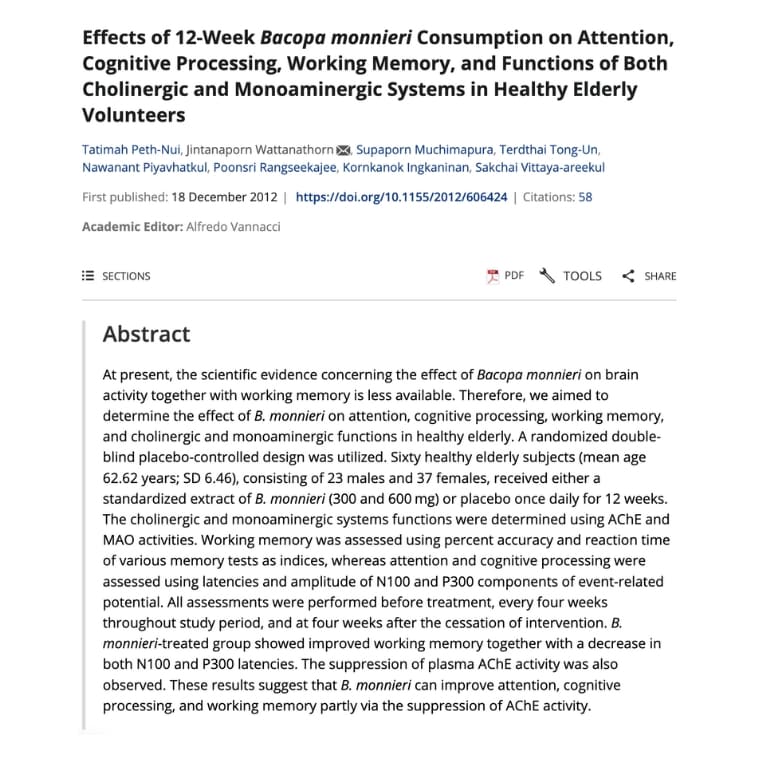 Effects of 12-Week Bacopa monnieri Consumption on Attention, Cognitive Processing, Working Memory, and Functions of Both Cholinergic and Monoaminergic Systems in Healthy Elderly Volunteers

Tatimah Peth-Nui, Jintanaporn Wattanathorn, Supaporn Muchimapura, Terdthai Tong-Un, Nawanant Piyavhatkul, Poonsri Rangseekajee, Kornkanok Ingkaninan, Sakchai Vittaya-areekul

First published: 18 December 2012 | https://doi.org/10.1155/2012/606424 | Citations: 58

Academic Editor: Alfredo Vannacci

SECTIONS

PDF TOOLS SHARE

Abstract

At present, the scientific evidence concerning the effect of Bacopa monnieri on brain activity together with working memory is less available. Therefore, we aimed to determine the effect of B. monnieri on attention, cognitive processing, working memory, and cholinergic and monoaminergic functions in healthy elderly. A randomized double-blind placebo-controlled design was utilized. Sixty healthy elderly subjects (mean age 62.62 years; SD 6.46), consisting of 23 males and 37 females, received either a standardized extract of B. monnieri (300 and 600 mg) or placebo once daily for 12 weeks. The cholinergic and monoaminergic systems functions were determined using AChE and MAO activities. Working memory was assessed using percent accuracy and reaction time of various memory tests as indices, whereas attention and cognitive processing were assessed using latencies and amplitude of N100 and P300 components of event-related potential. All assessments were performed before treatment, every four weeks throughout study period, and at four weeks after the cessation of intervention. B. monnieri-treated group showed improved working memory together with a decrease in both N100 and P300 latencies. The suppression of plasma AChE activity was also observed. These results suggest that B. monnieri can improve attention, cognitive processing, and working memory partly via the suppression of AChE activity.